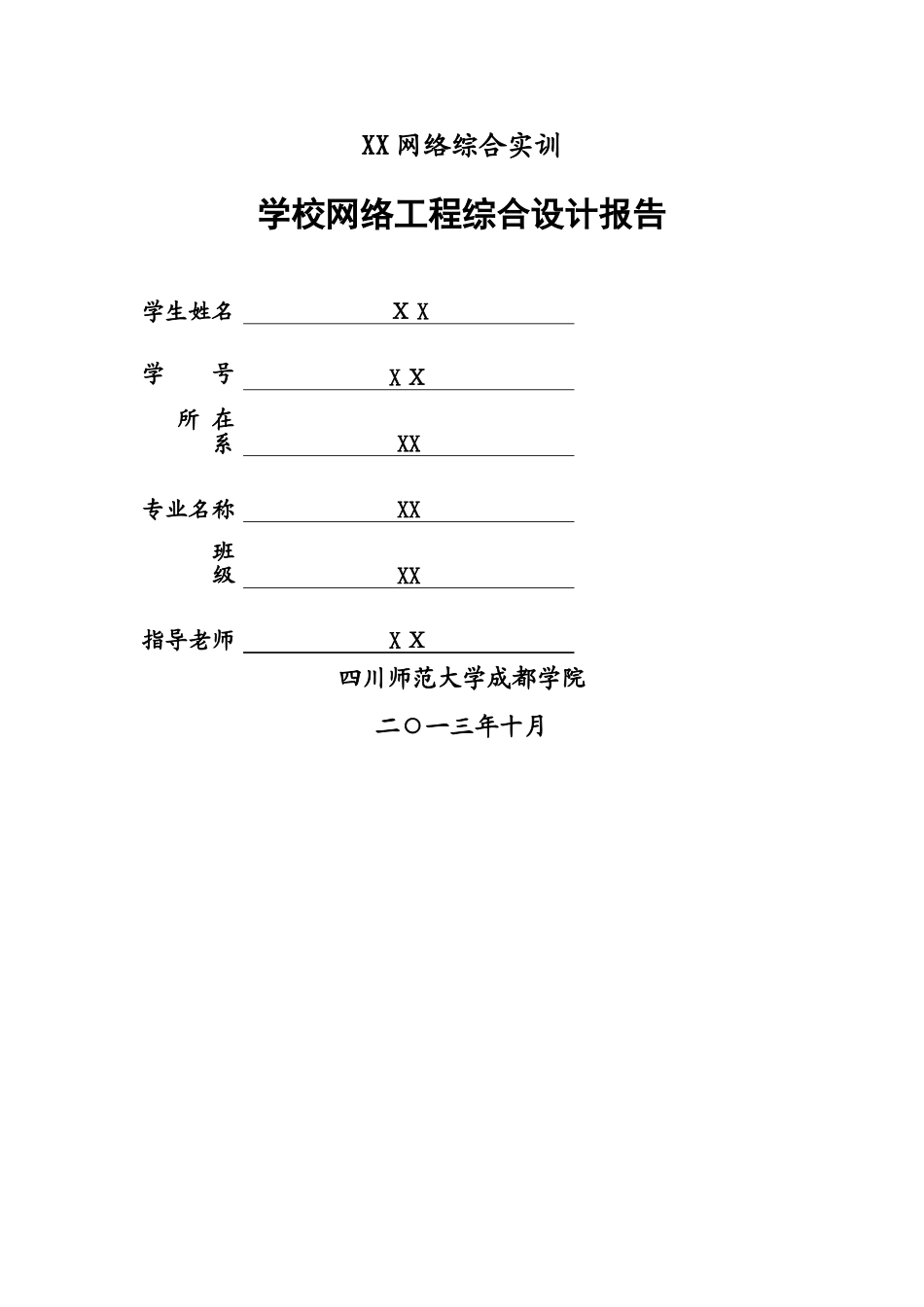 XX网络综合实训

学校网络工程综合设计报告

学生姓名 X X

学 号 X X

所在系 XX

专业名称 XX

班级 XX

指导老师 X X

四川师范大学成都学院

二〇一三年十月